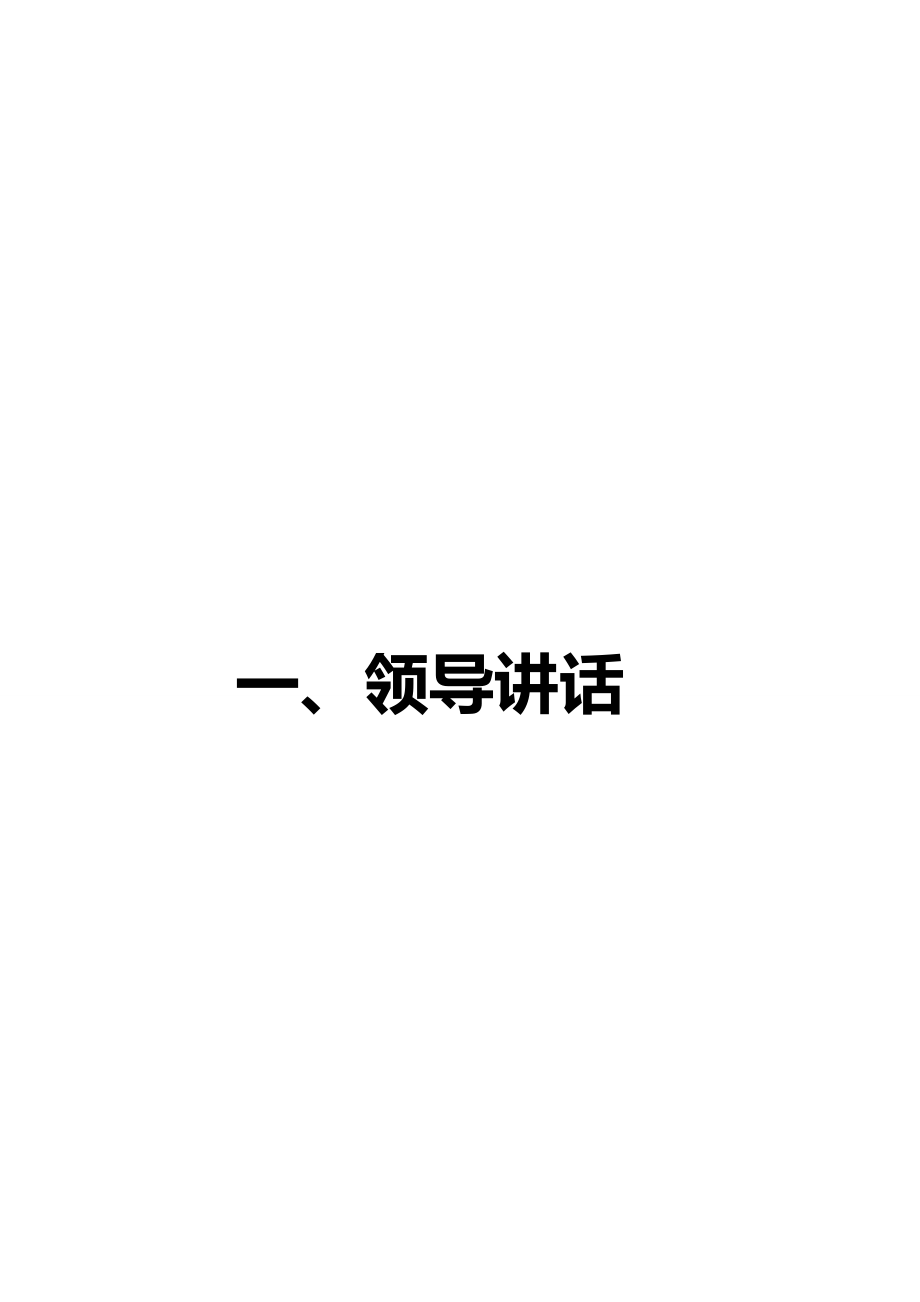 一、领导讲话